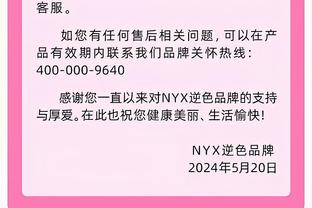 客服。

如您有任何售后相关问题，可以在产品有效期内联系我们品牌关怀热线：400-000-9640

感谢您一直以来对NYX逆色品牌的支持与厚爱。在此也祝您健康美丽、生活愉快！

NYX逆色品牌
2024年5月20日